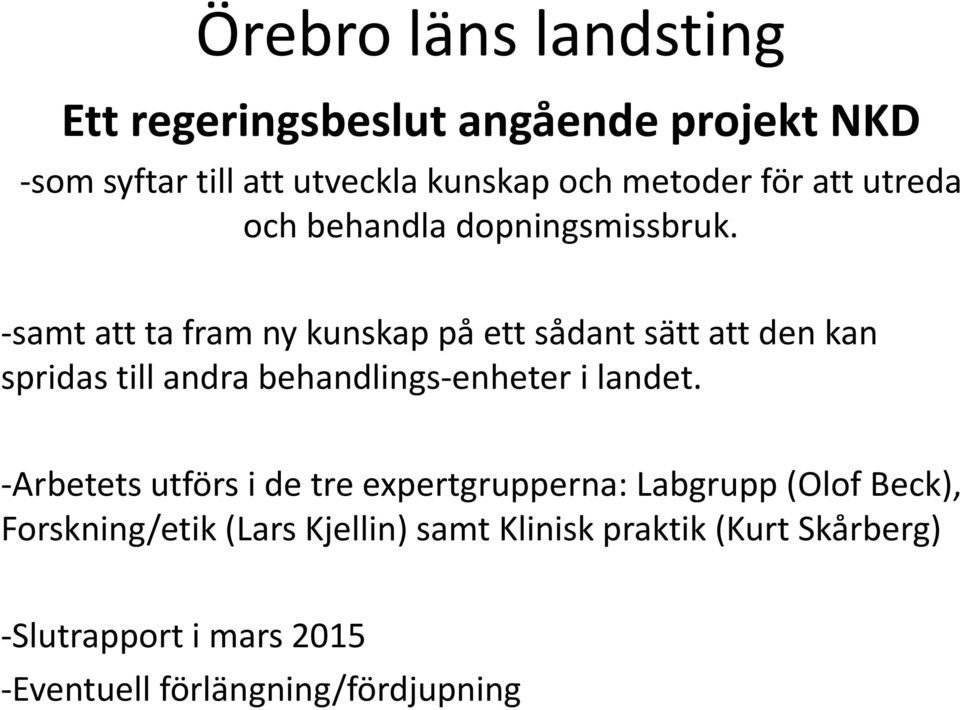 Örebro läns landsting

Ett regeringsbeslut angående projekt NKD

-som syftar till att utveckla kunskap och metoder för att utreda och behandla dopningsmissbruk.

-samt att ta fram ny kunskap på ett sådant sätt att den kan spridas till andra behandlings-enheter i landet.

-Arbetets utförs i de tre expertgrupperna: Labgrupp (Olof Beck), Forskning/etik (Lars Kjellin) samt Klinisk praktik (Kurt Skårberg)

-Slutrapport i mars 2015

-Eventuell förlängning/fördjupning